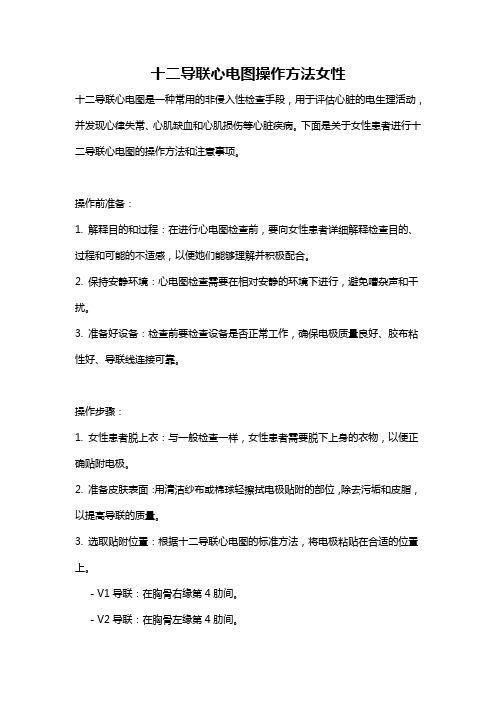 十二导联心电图操作方法女性

十二导联心电图是一种常用的非侵入性检查手段，用于评估心脏的电生理活动，并发现心律失常、心肌缺血和心肌损伤等心脏疾病。下面是关于女性患者进行十二导联心电图的操作方法和注意事项。

操作前准备：

1. 解释目的和过程：在进行心电图检查前，要向女性患者详细解释检查目的、过程和可能的不适感，以便她们能够理解并积极配合。

2. 保持安静环境：心电图检查需要在相对安静的环境下进行，避免嘈杂声和干扰。

3. 准备好设备：检查前要检查设备是否正常工作，确保电极质量良好、胶布粘性好、导联线连接可靠。

操作步骤：

1. 女性患者脱上衣：与一般检查一样，女性患者需要脱下上身的衣物，以便正确贴附电极。

2. 准备皮肤表面：用清洁纱布或棉球轻擦拭电极贴附的部位，除去污垢和皮脂，以提高导联的质量。

3. 选取贴附位置：根据十二导联心电图的标准方法，将电极粘贴在合适的位置上。

- V1 导联：在胸骨右缘第 4 肋间。

- V2 导联：在胸骨左缘第 4 肋间。